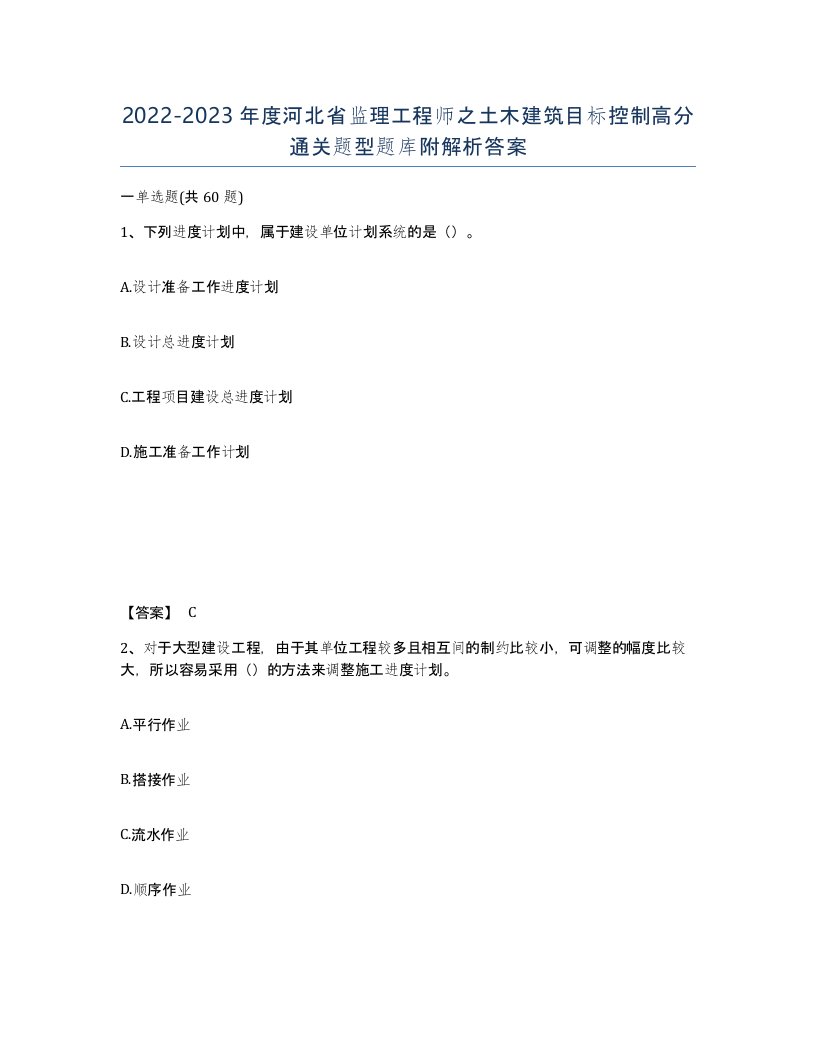 2022-2023年度河北省监理工程师之土木建筑目标控制高分通关题型题库附解析答案

一单选题(共60题)

1、下列进度计划中，属于建设单位计划系统的是()。

A.设计准备工作进度计划

B.设计总进度计划

C.工程项目建设总进度计划

D.施工准备工作计划

【答案】 C

2、对于大型建设工程，由于其单位工程较多且相互间的制约比较小，可调整的幅度比较大，所以容易采用()的方法来调整施工进度计划。

A.平行作业

B.搭接作业

C.流水作业

D.顺序作业